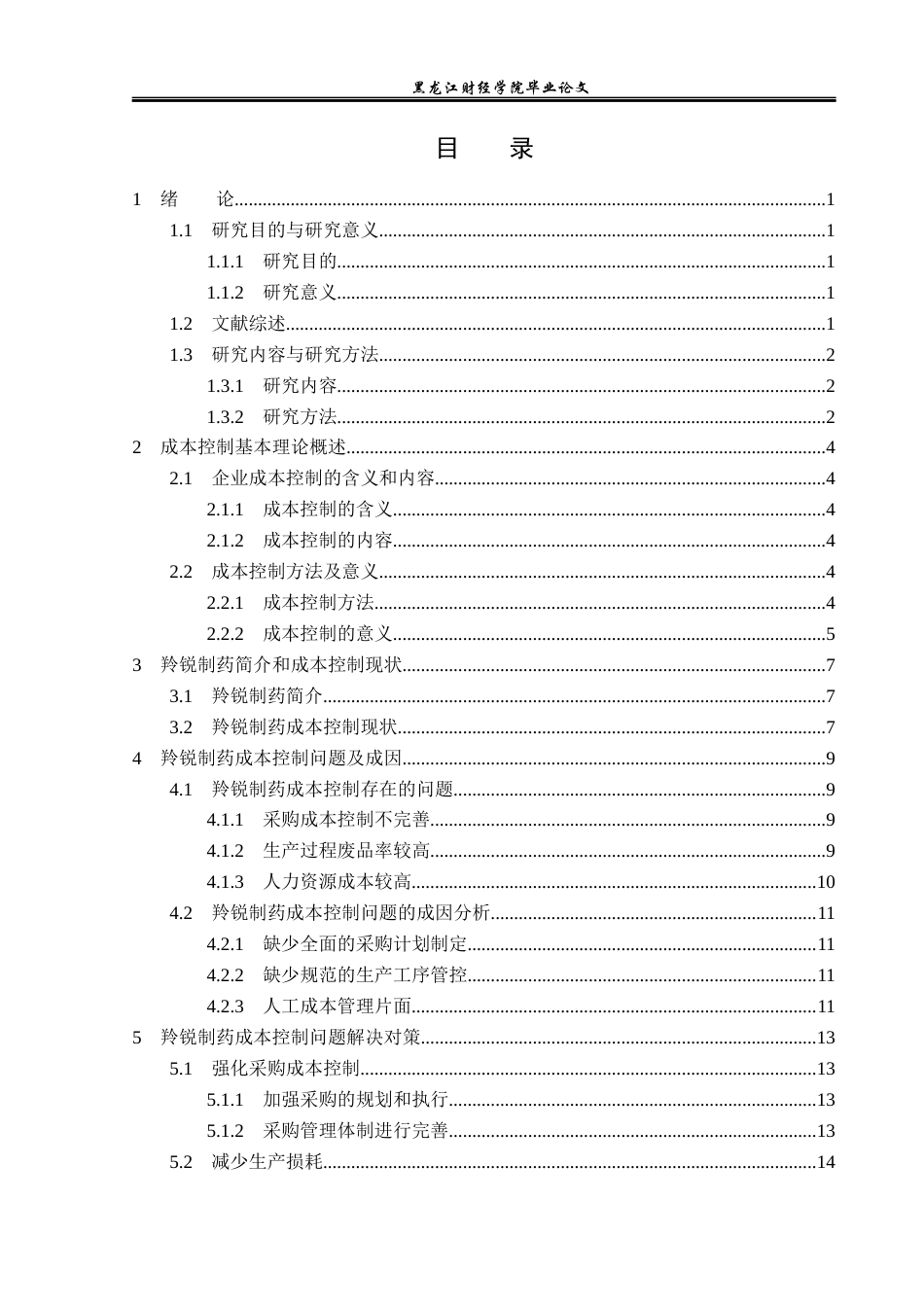 黑龙江财经学院毕业论文

目 录

1 绪 论 1
1.1 研究目的与研究意义 1
1.1.1 研究目的 1
1.1.2 研究意义 1
1.2 文献综述 1
1.3 研究内容与研究方法 2
1.3.1 研究内容 2
1.3.2 研究方法 2
2 成本控制基本理论概述 4
2.1 企业成本控制的含义和内容 4
2.1.1 成本控制的含义 4
2.1.2 成本控制的内容 4
2.2 成本控制方法及意义 4
2.2.1 成本控制方法 4
2.2.2 成本控制的意义 5
3 羚锐制药简介和成本控制现状 7
3.1 羚锐制药简介 7
3.2 羚锐制药成本控制现状 7
4 羚锐制药成本控制问题及成因 9
4.1 羚锐制药成本控制存在的问题 9
4.1.1 采购成本控制不完善 9
4.1.2 生产过程废品率较高 9
4.1.3 人力资源成本较高 10
4.2 羚锐制药成本控制问题的成因分析 11
4.2.1 缺少全面的采购计划制定 11
4.2.2 缺少规范的生产工序管控 11
4.2.3 人工成本管理片面 11
5 羚锐制药成本控制问题解决对策 13
5.1 强化采购成本控制 13
5.1.1 加强采购的规划和执行 13
5.1.2 采购管理体制进行完善 13
5.2 减少生产损耗 14